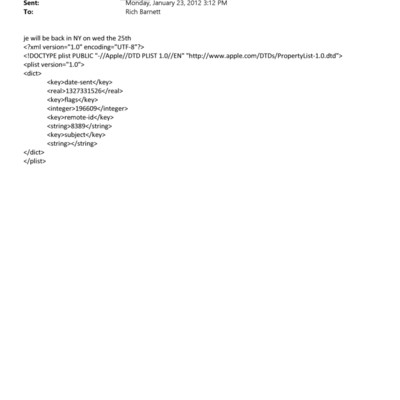 Sent: Monday, January 23, 2012 3:12 PM
To: Rich Barnett

je will be back in NY on wed the 25th
<?xml version="1.0" encoding="UTF-8"?>
<!DOCTYPE plist PUBLIC "-//Apple//DTD PLIST 1.0//EN" "http://www.apple.com/DTDs/PropertyList-1.0.dtd">
<plist version="1.0">
<dict>
<key>date-sent</key>
<real>1327331526</real>
<key>flags</key>
<integer>196609</integer>
<key>remote-id</key>
<string>8389</string>
<key>subject</key>
<string></string>
</dict>
</plist>